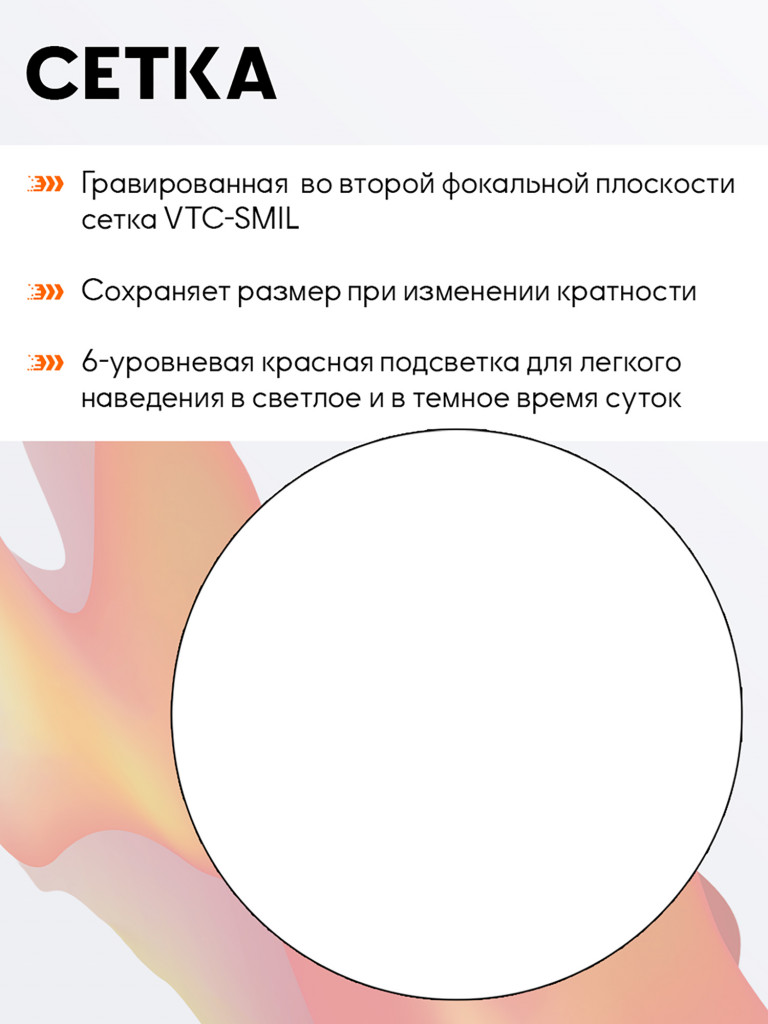 СЕТКА

Гравированная во второй фокальной плоскости сетка VTC-SMIL

Сохраняет размер при изменении кратности

6-уровневая красная подсветка для легкого наведения в светлое и в темное время суток